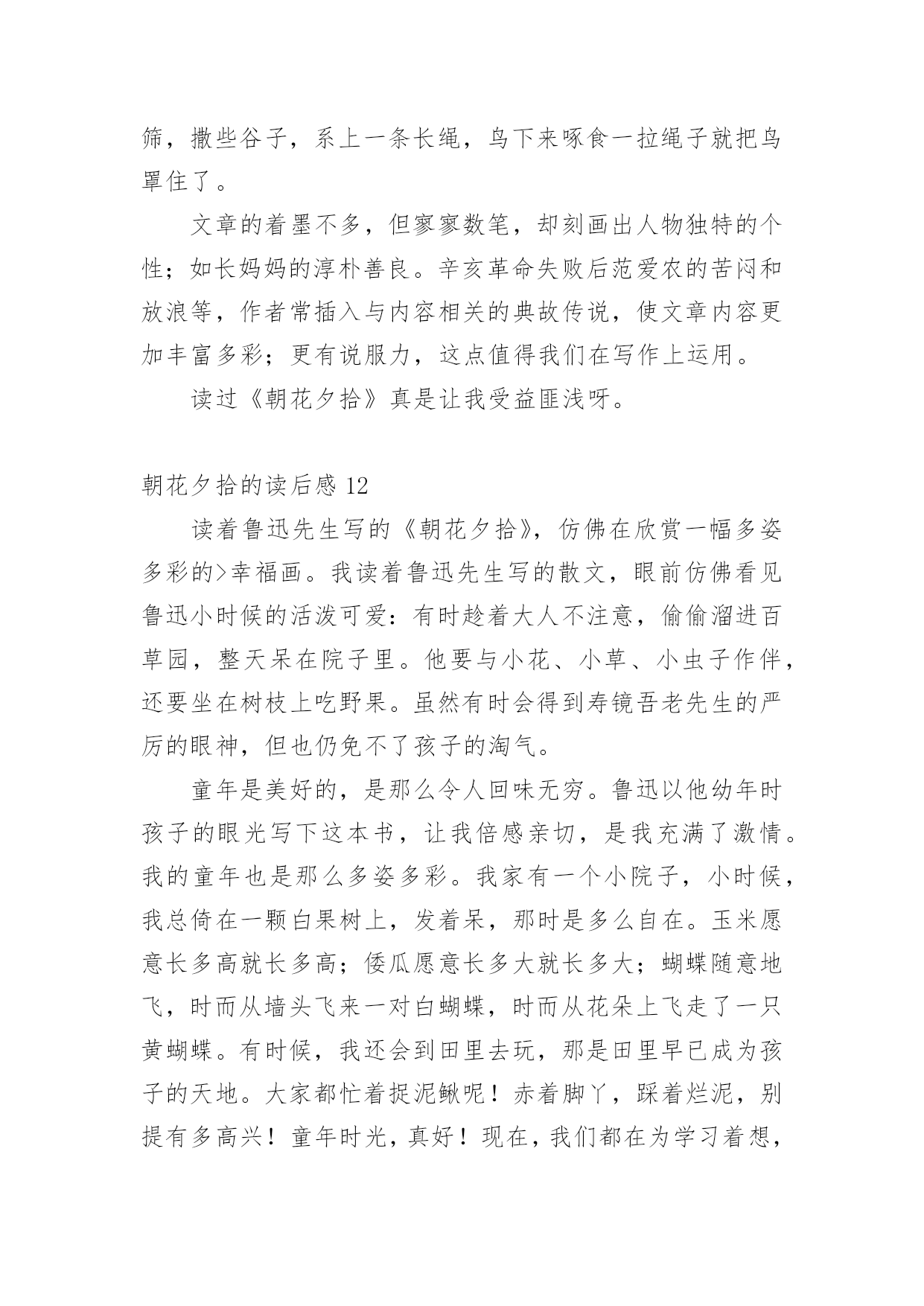 筛，撒些谷子，系上一条长绳，鸟下来啄食一拉绳子就把鸟罩住了。

文章的着墨不多，但寥寥数笔，却刻画出人物独特的个性；如长妈妈的淳朴善良。辛亥革命失败后范爱农的苦闷和放浪等，作者常插入与内容相关的典故传说，使文章内容更加丰富多彩；更有说服力，这点值得我们在写作上运用。

读过《朝花夕拾》真是让我受益匪浅呀。

朝花夕拾的读后感 12

读着鲁迅先生写的《朝花夕拾》，仿佛在欣赏一幅多姿多彩的>幸福画。我读着鲁迅先生写的散文，眼前仿佛看见鲁迅小时候的活泼可爱：有时趁着大人不注意，偷偷溜进百草园，整天呆在院子里。他要与小花、小草、小虫子作伴，还要坐在树枝上吃野果。虽然有时会得到寿镜吾老先生的严厉的眼神，但也仍免不了孩子的淘气。

童年是美好的，是那么令人回味无穷。鲁迅以他幼年时孩子的眼光写下这本书，让我倍感亲切，是我充满了激情。我的童年也是那么多姿多彩。我家有一个小院子，小时候，我总倚在一颗白果树上，发着呆，那时是多么自在。玉米愿意长多高就长多高；倭瓜愿意长多大就长多大；蝴蝶随意地飞，时而从墙头飞来一对白蝴蝶，时而从花朵上飞走了一只黄蝴蝶。有时候，我还会到田里去玩，那是田里早已成为孩子的天地。大家都忙着捉泥鳅呢！赤着脚丫，踩着烂泥，别提有多高兴！童年时光，真好！现在，我们都在为学习着想，